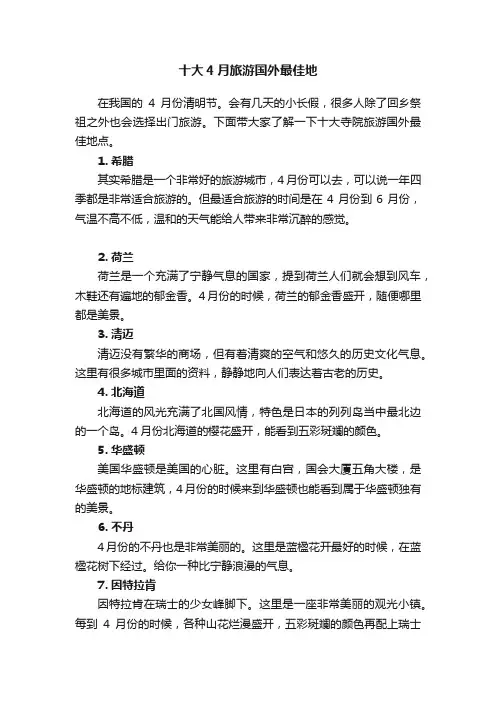 十大4月旅游国外最佳地

在我国的 4 月份清明节。会有几天的小长假，很多人除了回乡祭祖之外也会选择出门旅游。下面带大家了解一下十大寺院旅游国外最佳地点。

1. 希腊

其实希腊是一个非常好的旅游城市，4月份可以去，可以说一年四季都是非常适合旅游的。但最适合旅游的时间是在 4 月份到 6 月份，气温不高不低，温和的天气能给人带来非常沉醉的感觉。

2. 荷兰

荷兰是一个充满了宁静气息的国家，提到荷兰人们就会想到风车，木鞋还有遍地的郁金香。4月份的时候，荷兰的郁金香盛开，随便哪里都是美景。

3. 清迈

清迈没有繁华的商场，但有着清爽的空气和悠久的历史文化气息。这里有很多城市里面的资料，静静地向人们表达着古老的历史。

4. 北海道

北海道的风光充满了北国风情，特色是日本的列列岛当中最北边的一个岛。4月份北海道的樱花盛开，能看到五彩斑斓的颜色。

5. 华盛顿

美国华盛顿是美国的心脏。这里有白宫，国会大厦五角大楼，是华盛顿的地标建筑，4月份的时候来到华盛顿也能看到属于华盛顿独有的美景。

6. 不丹

4月份的不丹也是非常美丽的。这里是蓝楹花开最好的时候，在蓝楹花树下经过。给你一种比宁静浪漫的气息。

7. 因特拉肯

因特拉肯在瑞士的少女峰脚下。这里是一座非常美丽的观光小镇。每到 4 月份的时候，各种山花烂漫盛开，五彩斑斓的颜色再配上瑞士